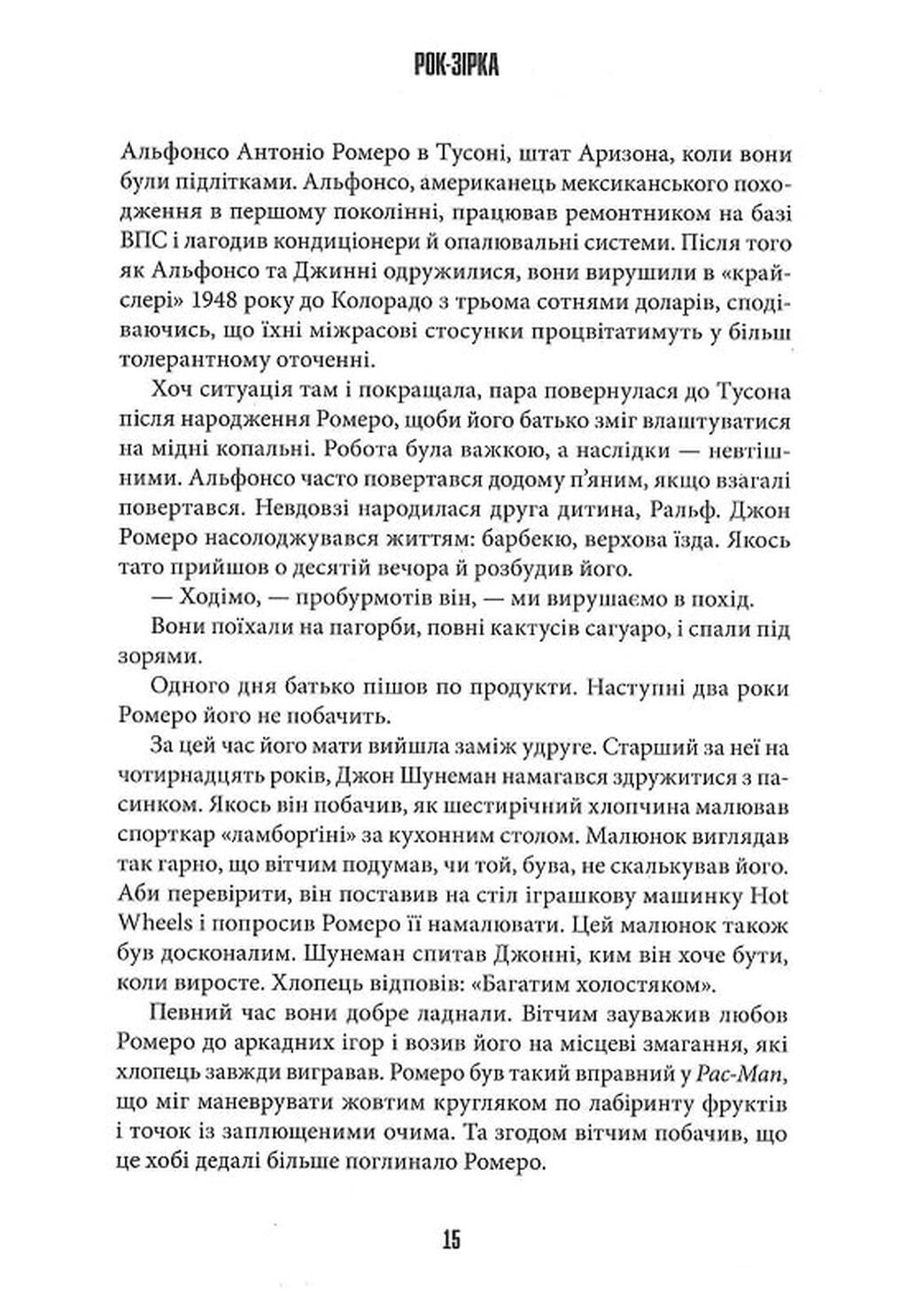 РОК-ЗІРКА

Альфонсо Антоніо Ромеро в Тусоні, штат Аризона, коли вони були підлітками. Альфонсо, американець мексиканського походження в першому поколінні, працював ремонтником на базі ВПС і лагодив кондиціонери й опалювальні системи. Після того як Альфонсо та Джинні одружилися, вони вирушили в «крайслері» 1948 року до Колорадо з трьома сотнями доларів, сподіваючись, що їхні міжрасові стосунки процвітатимуть у більш толерантному оточенні.

Хоч ситуація там і покращала, пара повернулася до Тусона після народження Ромеро, щоби його батько зміг влаштуватися на мідні копальні. Робота була важкою, а наслідки — невтішними. Альфонсо часто повертався додому п'яним, якщо взагалі повертався. Невдовзі народилася друга дитина, Ральф. Джон Ромеро насолоджувався життям: барбекю, верхова їзда. Якось тато прийшов о десятій вечора й розбудив його.

— Ходімо, — пробурмотів він, — ми вирушаємо в похід.

Вони поїхали на пагорби, повні кактусів сагуаро, і спали під зорями.

Одного дня батько пішов по продукти. Наступні два роки Ромеро його не побачить.

За цей час його мати вийшла заміж удруге. Старший за неї на чотирнадцять років, Джон Шунеман намагався здружитися з пасинком. Якось він побачив, як шестирічний хлопчина малював спорткар «ламборґіні» за кухонним столом. Малюнок виглядав так гарно, що вітчим подумав, чи той, бува, не скалькував його. Аби перевірити, він поставив на стіл іграшкову машинку Hot Wheels і попросив Ромеро її намалювати. Цей малюнок також був досконалим. Шунеман спитав Джонні, ким він хоче бути, коли виросте. Хлопець відповів: «Багатим холостяком».

Певний час вони добре ладнали. Вітчим зауважив любов Ромеро до аркадних ігор і возив його на місцеві змагання, які хлопець завжди вигравав. Ромеро був такий вправний у Pac-Man, що міг маневрувати жовтим кругляком по лабіринту фруктів і точок із заплющеними очима. Та згодом вітчим побачив, що це хобі дедалі більше поглинало Ромеро.

15